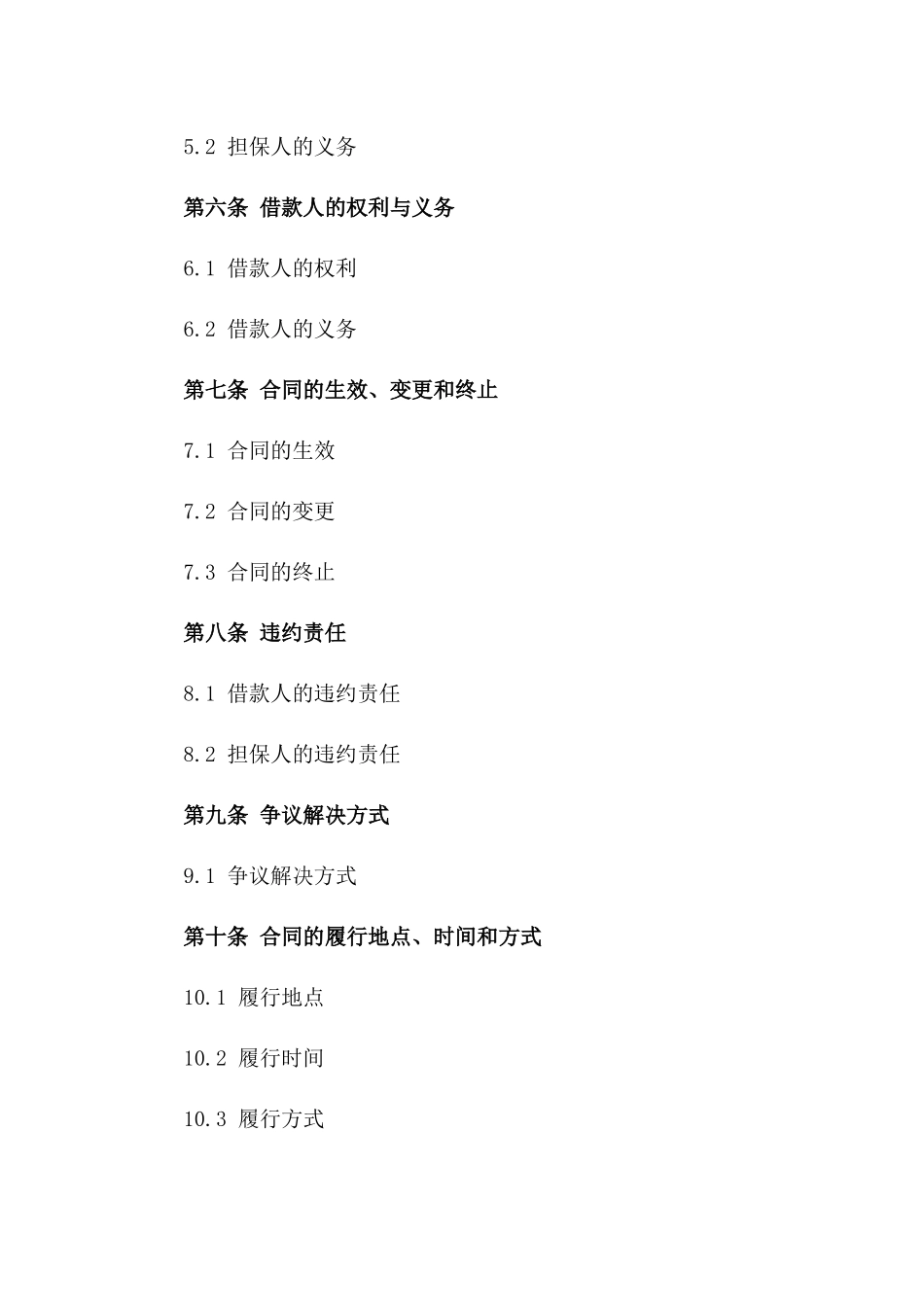 5.2 担保人的义务

第六条 借款人的权利与义务

6.1 借款人的权利

6.2 借款人的义务

第七条 合同的生效、变更和终止

7.1 合同的生效

7.2 合同的变更

7.3 合同的终止

第八条 违约责任

8.1 借款人的违约责任

8.2 担保人的违约责任

第九条 争议解决方式

9.1 争议解决方式

第十条 合同的履行地点、时间和方式

10.1 履行地点

10.2 履行时间

10.3 履行方式